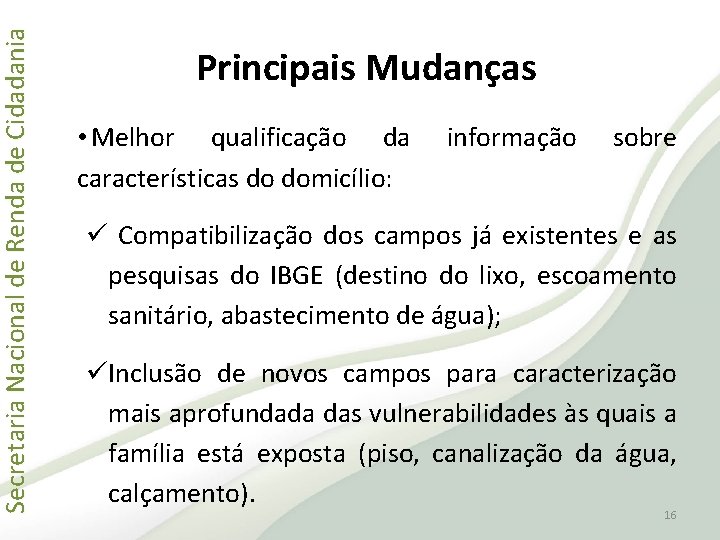 Secretaria Nacional de Renda de Cidadania

Principais Mudanças

• Melhor qualificação da informação sobre características do domicílio:

✓ Compatibilização dos campos já existentes e as pesquisas do IBGE (destino do lixo, escoamento sanitário, abastecimento de água);

✓ Inclusão de novos campos para caracterização mais aprofundada das vulnerabilidades às quais a família está exposta (piso, canalização da água, calçamento).

16